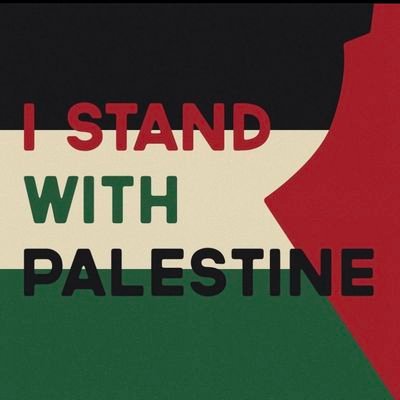 I STAND
WITH
PALESTINE